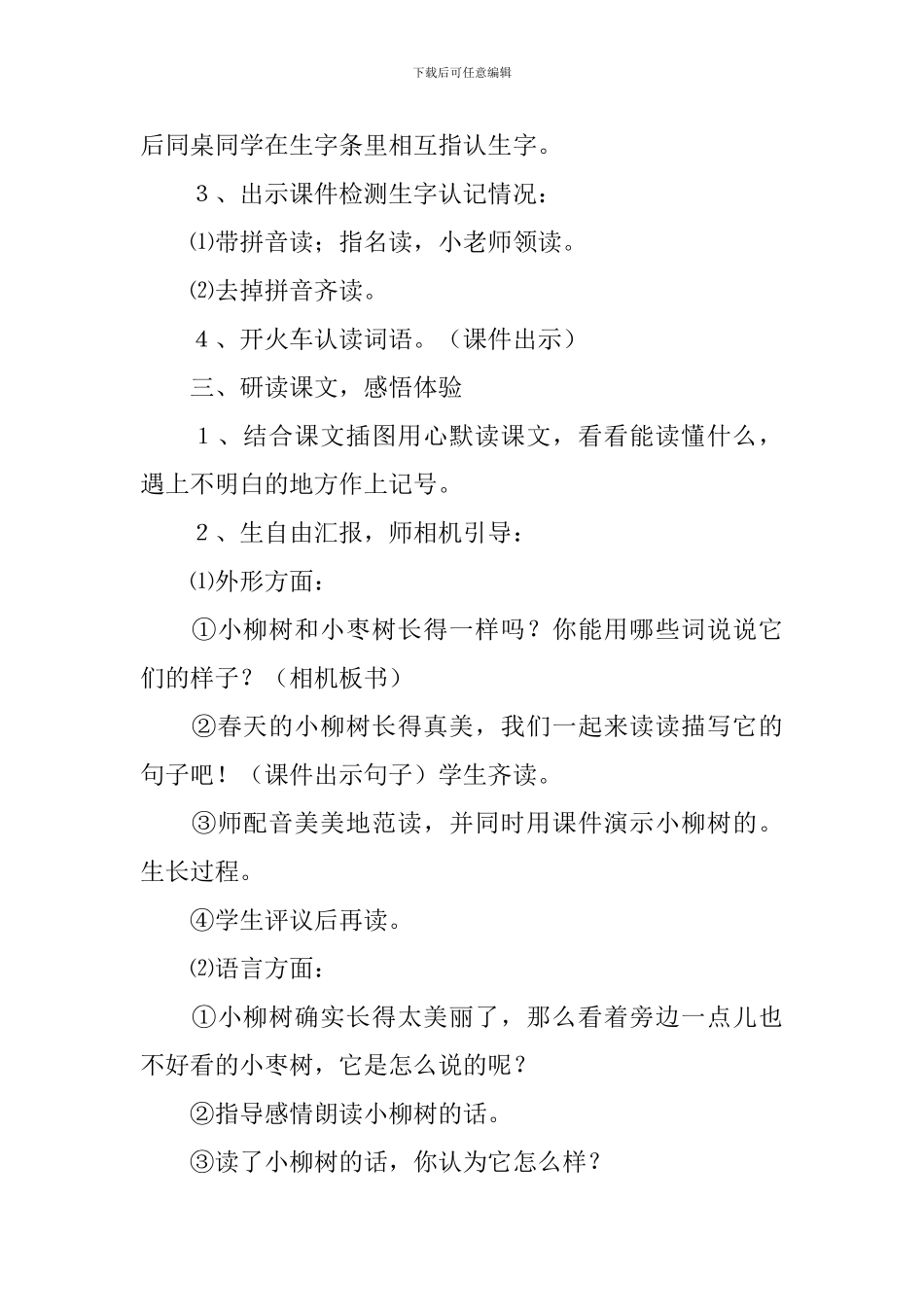 下载后可任意编辑

后同桌同学在生字条里相互指认生字。

３、出示课件检测生字认记情况：

⑴带拼音读；指名读，小老师领读。

⑵去掉拼音齐读。

４、开火车认读词语。（课件出示）

三、研读课文，感悟体验

１、结合课文插图用心默读课文，看看能读懂什么，遇上不明白的地方作上记号。

２、生自由汇报，师相机引导：

⑴外形方面：

①小柳树和小枣树长得一样吗？你能用哪些词说说它们的样子？（相机板书）

②春天的小柳树长得真美，我们一起来读读描写它的句子吧！（课件出示句子）学生齐读。

③师配音美美地范读，并同时用课件演示小柳树的。生长过程。

④学生评议后再读。

⑵语言方面：

①小柳树确实长得太美丽了，那么看着旁边一点儿也不好看的小枣树，它是怎么说的呢？

②指导感情朗读小柳树的话。

③读了小柳树的话，你认为它怎么样？